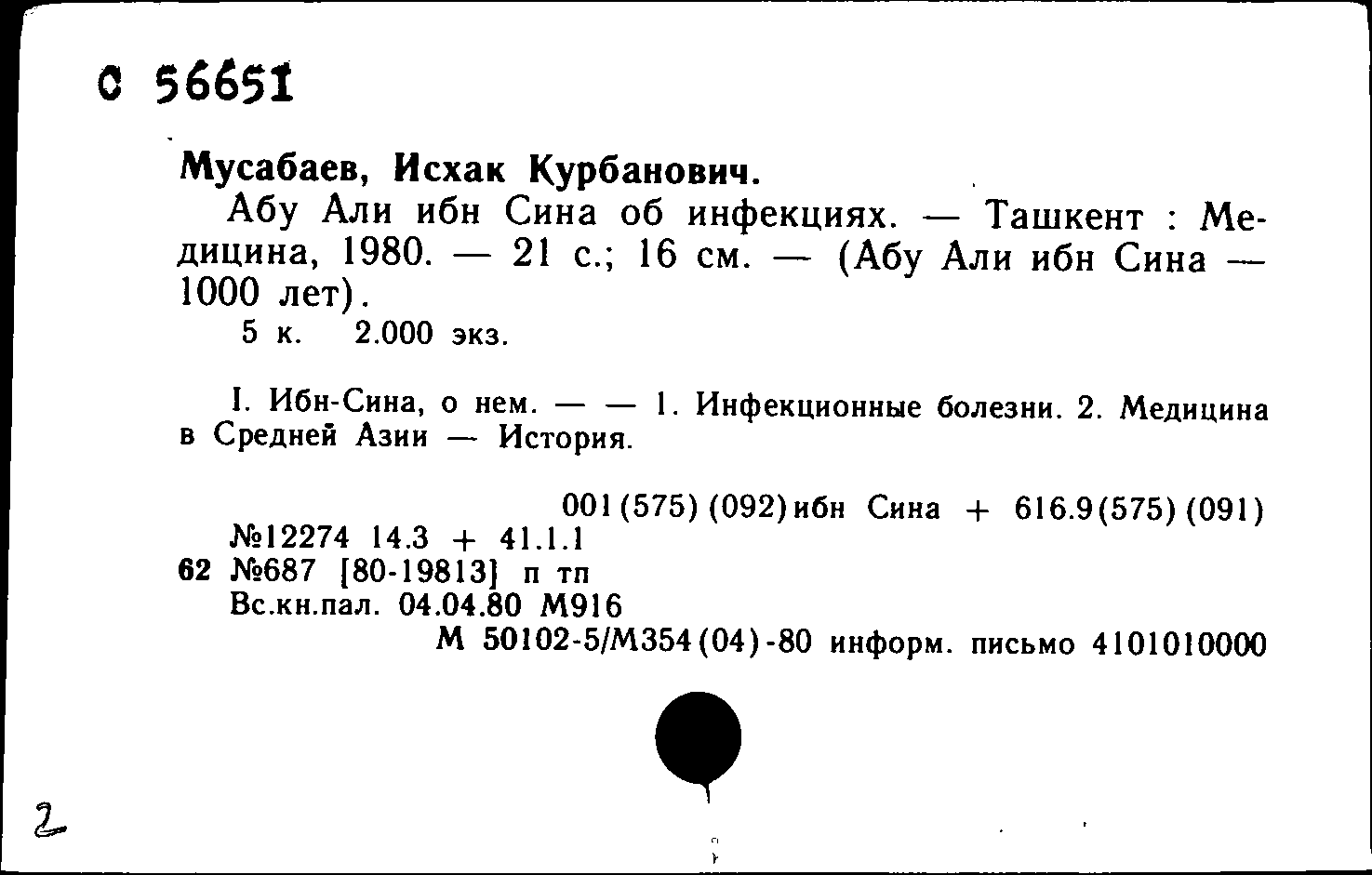 С 56651

Мусабаев, Исхак Курбанович.

Абу Али ибн Сина об инфекциях. — Ташкент : Медицина, 1980. — 21 с.; 16 см. — (Абу Али ибн Сина — 1000 лет).

5 к. 2.000 экз.

I. Ибн-Сина, о нем. — — 1. Инфекционные болезни. 2. Медицина в Средней Азии — История.

001(575)(092)ибн Сина + 616.9(575)(091)
№12274 14.3 + 41.1.1
62 №687 [80-19813] п тп
Вс.кн.пал. 04.04.80 М916
М 50102-5/М354(04)-80 информ. письмо 4101010000

2